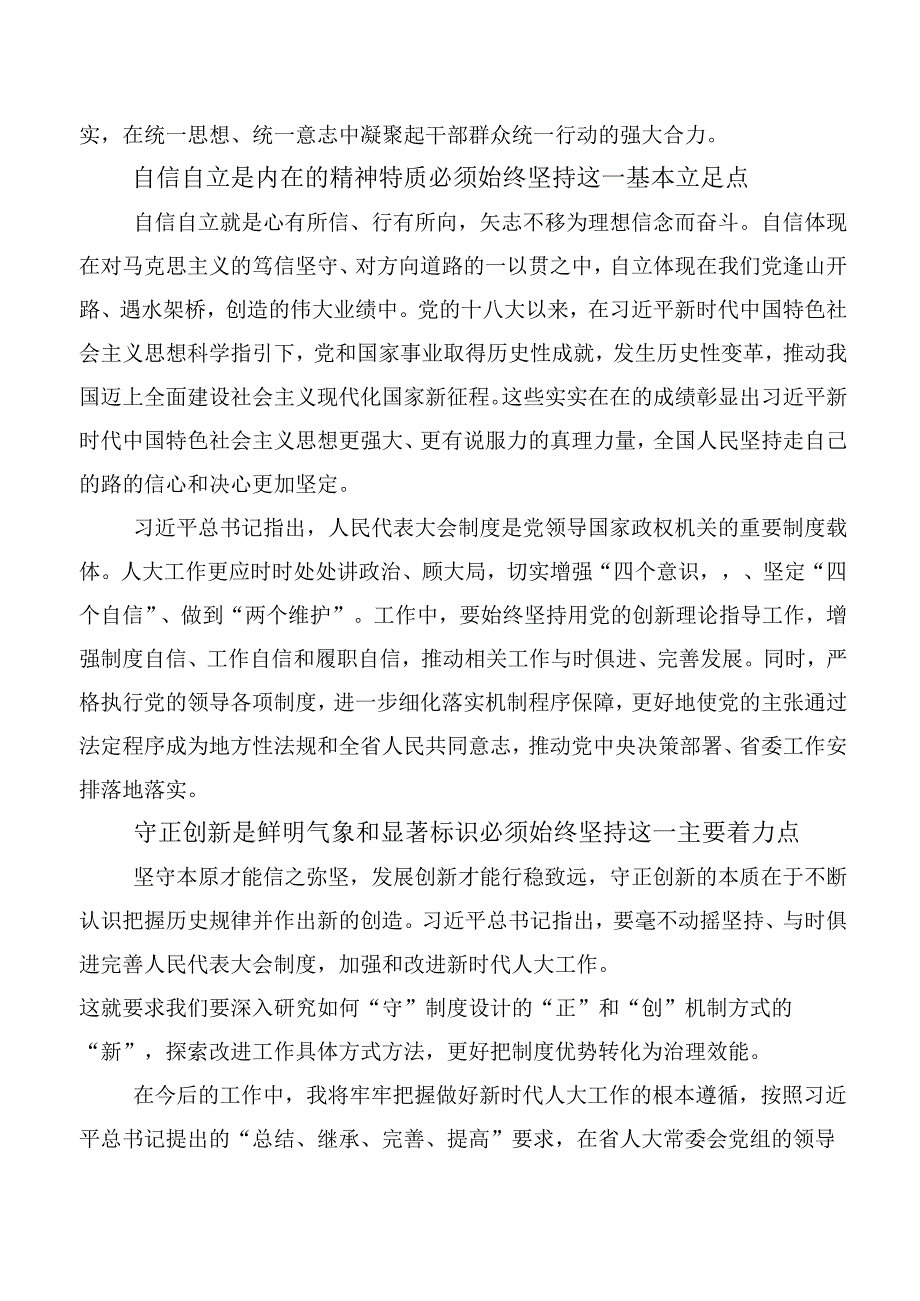 实，在统一思想、统一意志中凝聚起干部群众统一行动的强大合力。

自信自立是内在的精神特质必须始终坚持这一基本立足点

自信自立就是心有所信、行有所向，矢志不移为理想信念而奋斗。自信体现在对马克思主义的笃信坚守、对方向道路的一以贯之中，自立体现在我们党逢山开路、遇水架桥，创造的伟大业绩中。党的十八大以来，在习近平新时代中国特色社会主义思想科学指引下，党和国家事业取得历史性成就，发生历史性变革，推动我国迈上全面建设社会主义现代化国家新征程。这些实实在在的成绩彰显出习近平新时代中国特色社会主义思想更强大、更有说服力的真理力量，全国人民坚持走自己的路的信心和决心更加坚定。

习近平总书记指出，人民代表大会制度是党领导国家政权机关的重要制度载体。人大工作更应时时处处讲政治、顾大局，切实增强“四个意识，，、坚定“四个自信”、做到“两个维护”。工作中，要始终坚持用党的创新理论指导工作，增强制度自信、工作自信和履职自信，推动相关工作与时俱进、完善发展。同时，严格执行党的领导各项制度，进一步细化落实机制程序保障，更好地使党的主张通过法定程序成为地方性法规和全省人民共同意志，推动党中央决策部署、省委工作安排落地落实。

守正创新是鲜明气象和显著标识必须始终坚持这一主要着力点

坚守本原才能信之弥坚，发展创新才能行稳致远，守正创新的本质在于不断认识把握历史规律并作出新的创造。习近平总书记指出，要毫不动摇坚持、与时俱进完善人民代表大会制度，加强和改进新时代人大工作。
这就要求我们要深入研究如何“守”制度设计的“正”和“创”机制方式的“新”，探索改进工作具体方式方法，更好把制度优势转化为治理效能。

在今后的工作中，我将牢牢把握做好新时代人大工作的根本遵循，按照习近平总书记提出的“总结、继承、完善、提高”要求，在省人大常委会党组的领导